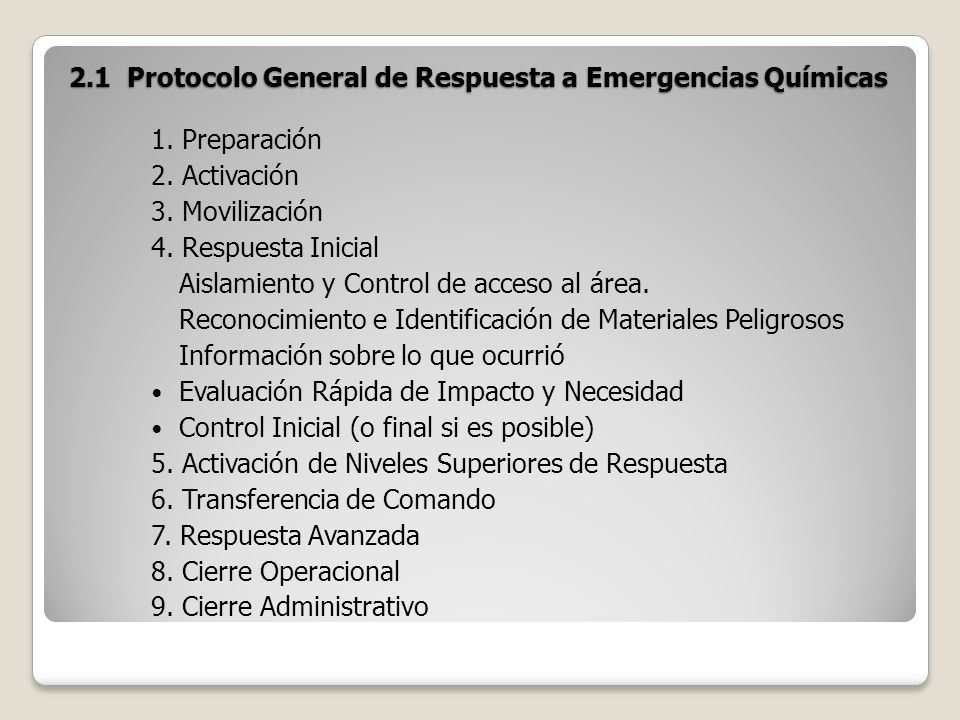 2.1 Protocolo General de Respuesta a Emergencias Químicas

1. Preparación
2. Activación
3. Movilización
4. Respuesta Inicial
Aislamiento y Control de acceso al área.
Reconocimiento e Identificación de Materiales Peligrosos
Información sobre lo que ocurrió
• Evaluación Rápida de Impacto y Necesidad
• Control Inicial (o final si es posible)
5. Activación de Niveles Superiores de Respuesta
6. Transferencia de Comando
7. Respuesta Avanzada
8. Cierre Operacional
9. Cierre Administrativo